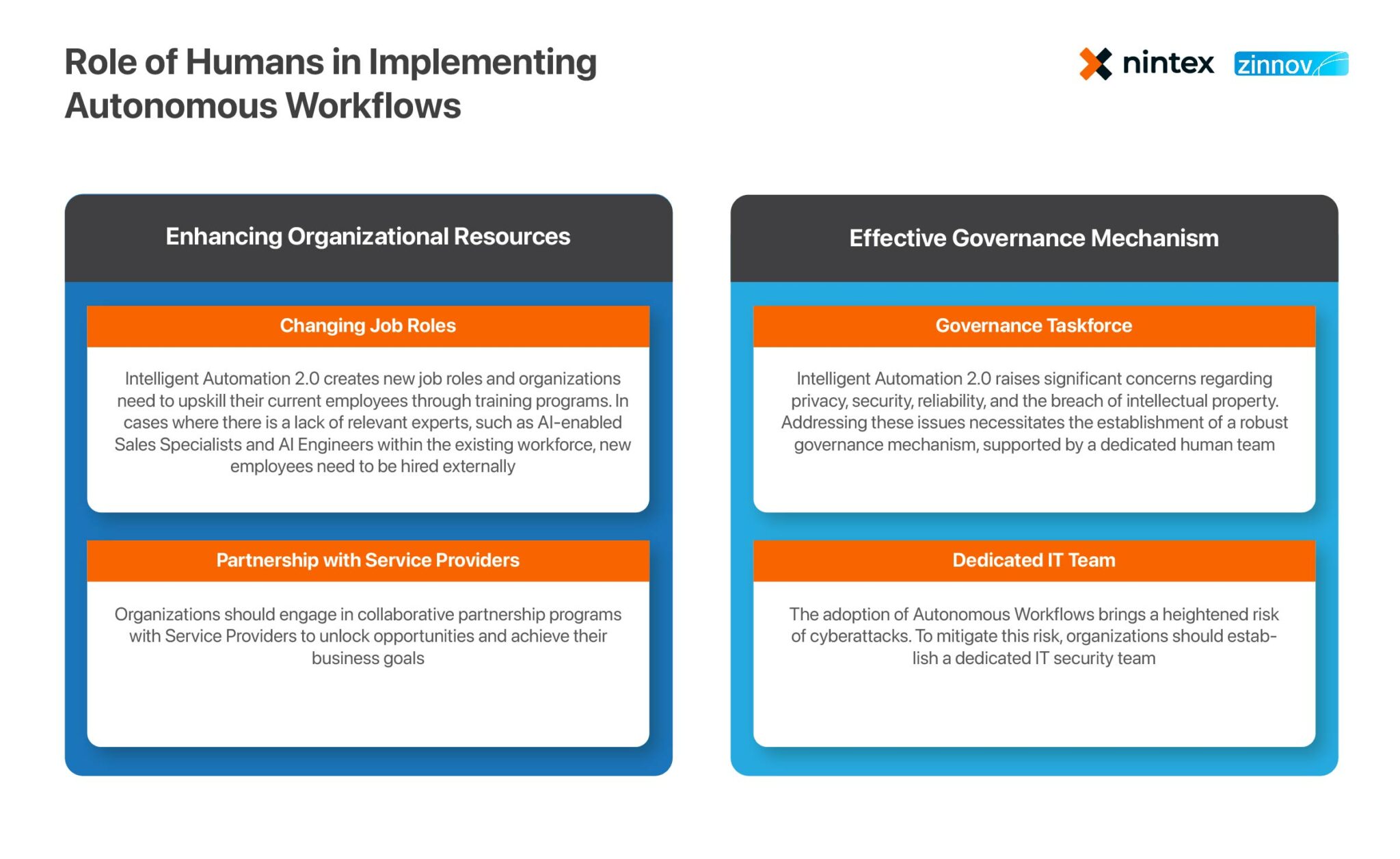 Role of Humans in Implementing Autonomous Workflows

nintex zinnov

Enhancing Organizational Resources

Changing Job Roles

Intelligent Automation 2.0 creates new job roles and organizations need to upskill their current employees through training programs. In cases where there is a lack of relevant experts, such as AI-enabled Sales Specialists and AI Engineers within the existing workforce, new employees need to be hired externally

Partnership with Service Providers

Organizations should engage in collaborative partnership programs with Service Providers to unlock opportunities and achieve their business goals

Effective Governance Mechanism

Governance Taskforce

Intelligent Automation 2.0 raises significant concerns regarding privacy, security, reliability, and the breach of intellectual property. Addressing these issues necessitates the establishment of a robust governance mechanism, supported by a dedicated human team

Dedicated IT Team

The adoption of Autonomous Workflows brings a heightened risk of cyberattacks. To mitigate this risk, organizations should establish a dedicated IT security team